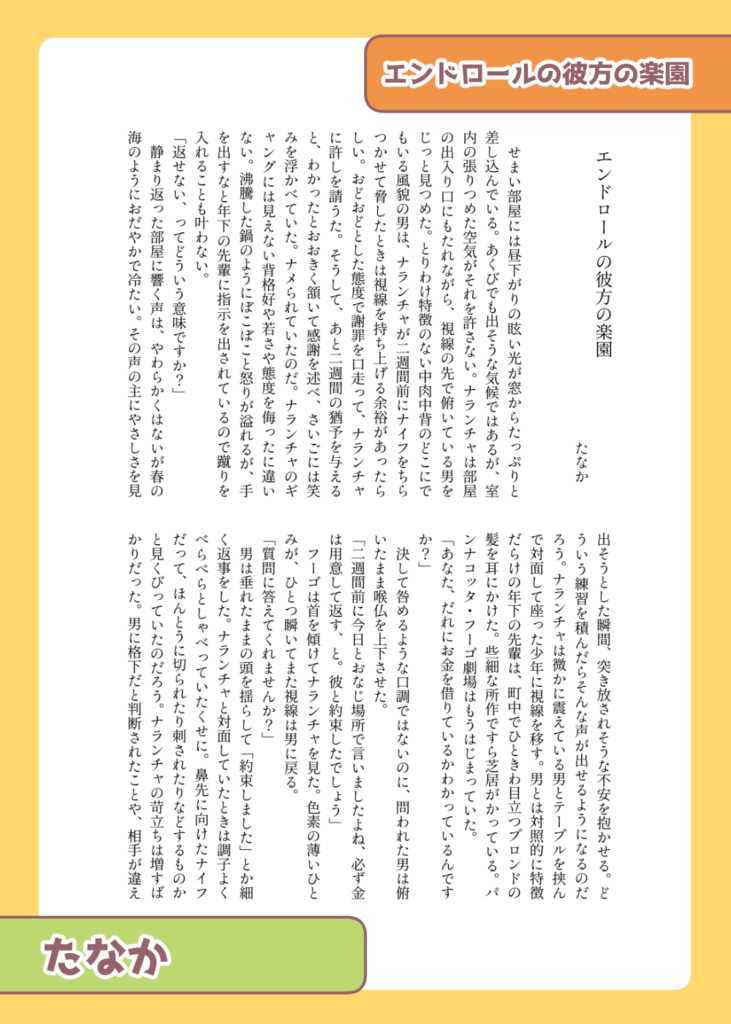 エンドロールの彼方の楽園

エンドロールの彼方の楽園

たなか

せまい部屋には昼下がりの眩い光が窓からたっぷりと差し込んでいる。あくびでも出そうな気候ではあるが、室内の張りつめた空気がそれを許さない。ナランチャは部屋の出入り口にもたれながら、視線の先で俯いている男をじっと見つめた。とりわけ特徴のない中肉中背のどこにでもいる風貌の男は、ナランチャが二週間前にナイフをちらつかせて脅したときは視線を持ち上げる余裕があったらしい。おどおどとした態度で謝罪を口走って、ナランチャに許しを請うた。そうして、あと二週間の猶予を与えると、わかったとおおきく頷いて感謝を述べ、さいごには笑みを浮かべていた。ナメられていたのだ。ナランチャのギャングには見えない背格好や若さや態度を侮ったに違いない。沸騰した鍋のようにぼこぼこと怒りが溢れるが、手を出すなと年下の先輩に指示を出されているので蹴りを入れることも叶わない。

「返せない、ってどういう意味ですか？」

静まり返った部屋に響く声は、やわらかくはないが春の海のようにおだやかで冷たい。その声の主にやさしさを見出そうとした瞬間、突き放されそうな不安を抱かせる。どういう練習を積んだらそんな声が出せるようになるのだろう。ナランチャは微かに震えている男とテーブルを挟んで対面して座った少年に視線を移す。男とは対照的に特徴だらけの年下の先輩は、町中でひときわ目立つブロンドの髪を耳にかけた。些細な所作ですら芝居がかっている。パンナコッタ・フーゴ劇場はもうはじまっていた。

「あなた、だれにお金を借りているかわかっているんですか？」

決して咎めるような口調ではないのに、問われた男は俯いたまま喉仏を上下させた。

「二週間前に今日とおなじ場所で言いましたよね、必ず金は用意して返す、と。彼と約束したでしょう」

フーゴは首を傾けてナランチャを見た。色素の薄いひとみが、ひとつ瞬いてまた視線は男に戻る。

「質問に答えてくれませんか？」

男は垂れたままの頭を揺らして「約束しました」とか細く返事をした。ナランチャと対面していたときは調子よくぺらぺらとしゃべっていたくせに。鼻先に向けたナイフだって、ほんとうに切られたり刺されたりなどするものかと見くびっていたのだろう。ナランチャの苛立ちは増すばかりだった。男に格下だと判断されたことや、相手が違え

たなか